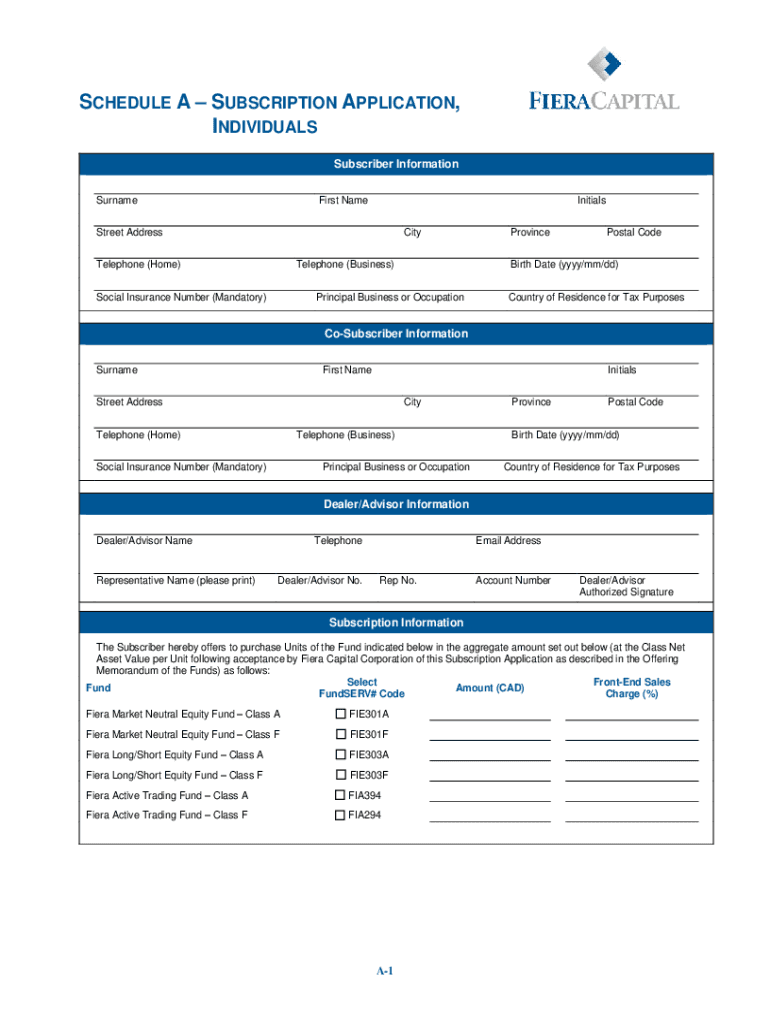 SCHEDULE A – SUBSCRIPTION APPLICATION, INDIVIDUALS

FIERACAPITAL

Subscriber Information

Surname First Name Initials

Street Address City Province Postal Code

Telephone (Home) Telephone (Business) Birth Date (yyyy/mm/dd)

Social Insurance Number (Mandatory) Principal Business or Occupation Country of Residence for Tax Purposes

Co-Subscriber Information

Surname First Name Initials

Street Address City Province Postal Code

Telephone (Home) Telephone (Business) Birth Date (yyyy/mm/dd)

Social Insurance Number (Mandatory) Principal Business or Occupation Country of Residence for Tax Purposes

Dealer/Advisor Information

Dealer/Advisor Name Telephone Email Address

Representative Name (please print) Dealer/Advisor No. Rep No. Account Number Dealer/Advisor Authorized Signature

Subscription Information

The Subscriber hereby offers to purchase Units of the Fund indicated below in the aggregate amount set out below (at the Class Net Asset Value per Unit following acceptance by Fiera Capital Corporation of this Subscription Application as described in the Offering Memorandum of the Funds) as follows:

| Fund | Select FundSERV# Code | Amount (CAD) | Front-End Sales Charge (%) |
|---|---|---|---|
| Fiera Market Neutral Equity Fund – Class A | ☐ FIE301A | | |
| Fiera Market Neutral Equity Fund – Class F | ☐ FIE301F | | |
| Fiera Long/Short Equity Fund – Class A | ☐ FIE303A | | |
| Fiera Long/Short Equity Fund – Class F | ☐ FIE303F | | |
| Fiera Active Trading Fund – Class A | ☐ FIA394 | | |
| Fiera Active Trading Fund – Class F | ☐ FIA294 | | |

A-1